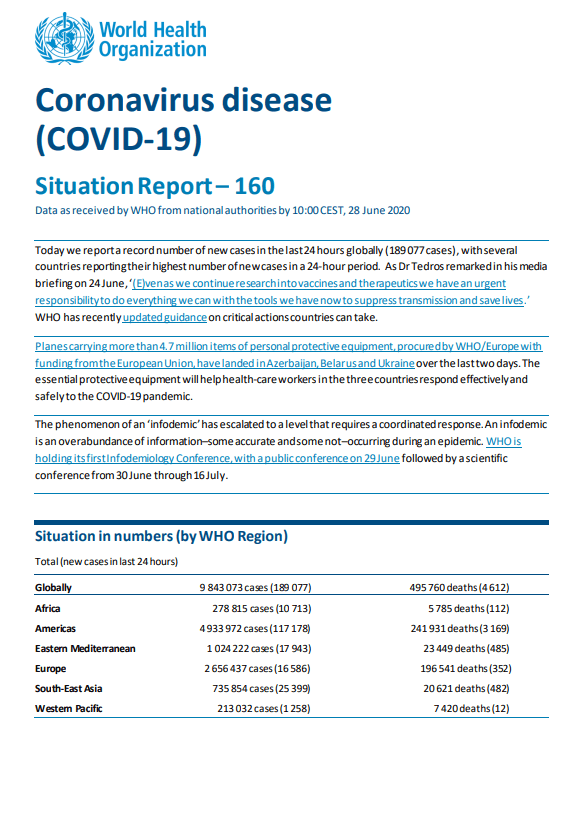 World Health Organization

Coronavirus disease (COVID-19)

Situation Report – 160

Data as received by WHO from national authorities by 10:00 CEST, 28 June 2020

Today we report a record number of new cases in the last 24 hours globally (189 077 cases), with several countries reporting their highest number of new cases in a 24-hour period. As Dr Tedros remarked in his media briefing on 24 June, '(E)ven as we continue research into vaccines and therapeutics we have an urgent responsibility to do everything we can with the tools we have now to suppress transmission and save lives.' WHO has recently updated guidance on critical actions countries can take.

Planes carrying more than 4.7 million items of personal protective equipment, procured by WHO/Europe with funding from the European Union, have landed in Azerbaijan, Belarus and Ukraine over the last two days. The essential protective equipment will help health-care workers in the three countries respond effectively and safely to the COVID-19 pandemic.

The phenomenon of an 'infodemic' has escalated to a level that requires a coordinated response. An infodemic is an overabundance of information–some accurate and some not–occurring during an epidemic. WHO is holding its first Infodemiology Conference, with a public conference on 29 June followed by a scientific conference from 30 June through 16 July.

Situation in numbers (by WHO Region)

Total (new cases in last 24 hours)

| | | |
|---|---|---|
| Globally | 9 843 073 cases (189 077) | 495 760 deaths (4 612) |
| Africa | 278 815 cases (10 713) | 5 785 deaths (112) |
| Americas | 4 933 972 cases (117 178) | 241 931 deaths (3 169) |
| Eastern Mediterranean | 1 024 222 cases (17 943) | 23 449 deaths (485) |
| Europe | 2 656 437 cases (16 586) | 196 541 deaths (352) |
| South-East Asia | 735 854 cases (25 399) | 20 621 deaths (482) |
| Western Pacific | 213 032 cases (1 258) | 7 420 deaths (12) |